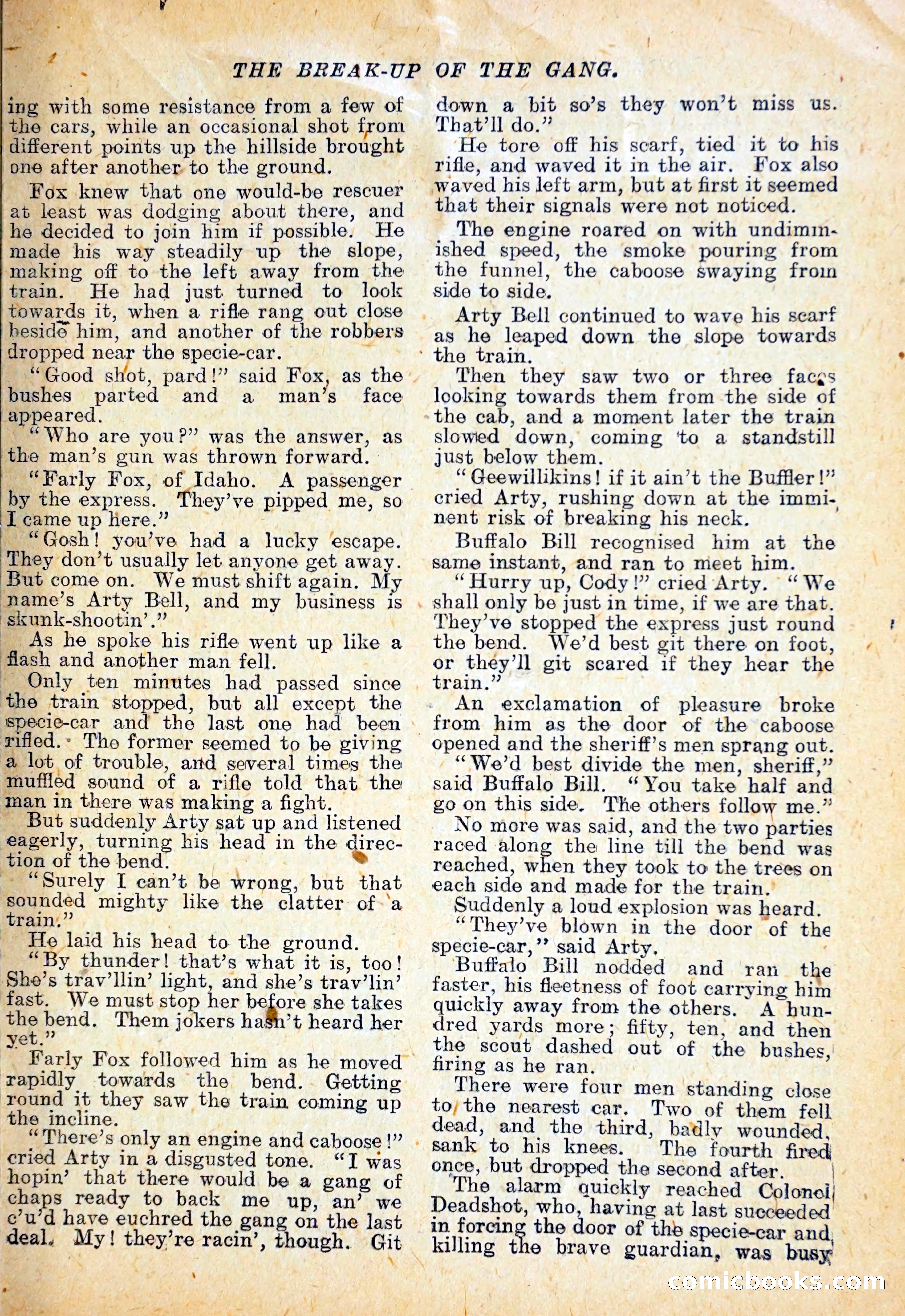 THE BREAK-UP OF THE GANG.

ing with some resistance from a few of the cars, while an occasional shot from different points up the hillside brought one after another to the ground.

Fox knew that one would-be rescuer at least was dodging about there, and he decided to join him if possible. He made his way steadily up the slope, making off to the left away from the train. He had just turned to look towards it, when a rifle rang out close beside him, and another of the robbers dropped near the specie-car.

"Good shot, pard!" said Fox, as the bushes parted and a man's face appeared.

"Who are you?" was the answer, as the man's gun was thrown forward.

"Farly Fox, of Idaho. A passenger by the express. They've pipped me, so I came up here."

"Gosh! you've had a lucky escape. They don't usually let anyone get away. But come on. We must shift again. My name's Arty Bell, and my business is skunk-shootin'."

As he spoke his rifle went up like a flash and another man fell.

Only ten minutes had passed since the train stopped, but all except the specie-car and the last one had been rifled. The former seemed to be giving a lot of trouble, and several times the muffled sound of a rifle told that the man in there was making a fight.

But suddenly Arty sat up and listened eagerly, turning his head in the direction of the bend.

"Surely I can't be wrong, but that sounded mighty like the clatter of a train."

He laid his head to the ground.

"By thunder! that's what it is, too! She's trav'llin' light, and she's trav'lin' fast. We must stop her before she takes the bend. Them jokers hasn't heard her yet."

Farly Fox followed him as he moved rapidly towards the bend. Getting round it they saw the train coming up the incline.

"There's only an engine and caboose!" cried Arty in a disgusted tone. "I was hopin' that there would be a gang of chaps ready to back me up, an' we c'u'd have euchred the gang on the last deal. My! they're racin', though. Git down a bit so's they won't miss us. That'll do."

He tore off his scarf, tied it to his rifle, and waved it in the air. Fox also waved his left arm, but at first it seemed that their signals were not noticed.

The engine roared on with undiminished speed, the smoke pouring from the funnel, the caboose swaying from side to side.

Arty Bell continued to wave his scarf as he leaped down the slope towards the train.

Then they saw two or three faces looking towards them from the side of the cab, and a moment later the train slowed down, coming to a standstill just below them.

"Geewillikins! if it ain't the Buffler!" cried Arty, rushing down at the imminent risk of breaking his neck.

Buffalo Bill recognised him at the same instant, and ran to meet him.

"Hurry up, Cody!" cried Arty. "We shall only be just in time, if we are that. They've stopped the express just round the bend. We'd best git there on foot, or they'll git scared if they hear the train."

An exclamation of pleasure broke from him as the door of the caboose opened and the sheriff's men sprang out.

"We'd best divide the men, sheriff," said Buffalo Bill. "You take half and go on this side. The others follow me."

No more was said, and the two parties raced along the line till the bend was reached, when they took to the trees on each side and made for the train.

Suddenly a loud explosion was heard.

"They've blown in the door of the specie-car," said Arty.

Buffalo Bill nodded and ran the faster, his fleetness of foot carrying him quickly away from the others. A hundred yards more; fifty, ten, and then the scout dashed out of the bushes, firing as he ran.

There were four men standing close to the nearest car. Two of them fell dead, and the third, badly wounded, sank to his knees. The fourth fired once, but dropped the second after.

The alarm quickly reached Colonel Deadshot, who, having at last succeeded in forcing the door of the specie-car and killing the brave guardian, was busy

comicbooks.com